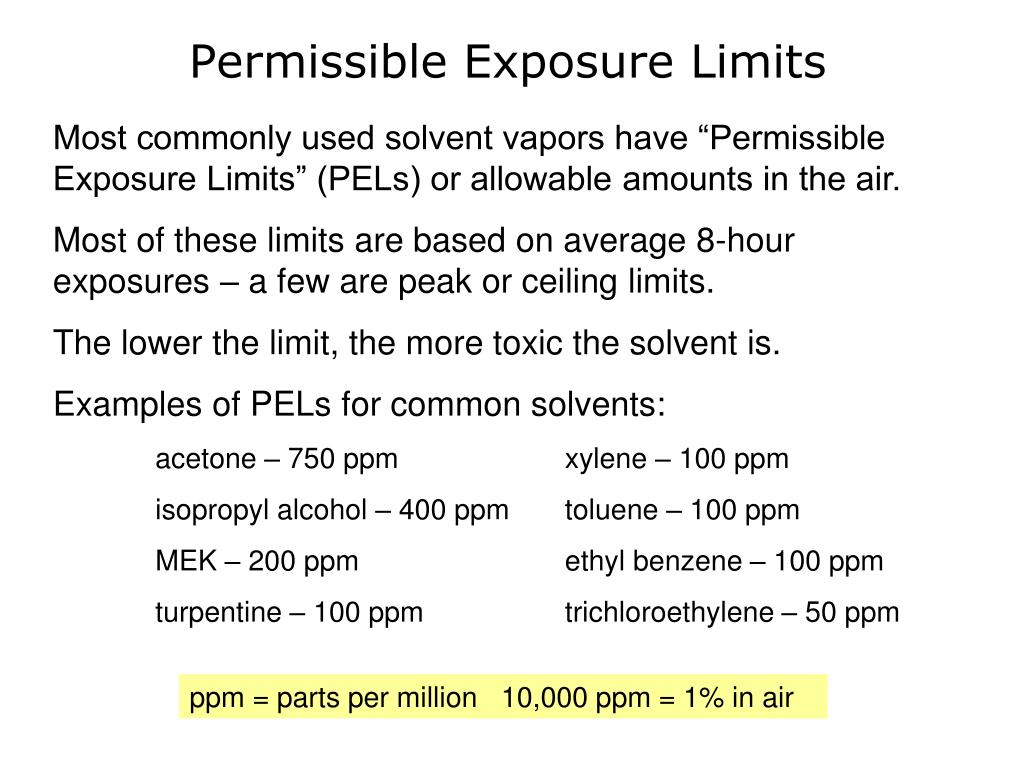 Permissible Exposure Limits

Most commonly used solvent vapors have “Permissible Exposure Limits” (PELs) or allowable amounts in the air.

Most of these limits are based on average 8-hour exposures – a few are peak or ceiling limits.

The lower the limit, the more toxic the solvent is.

Examples of PELs for common solvents:

acetone – 750 ppm

isopropyl alcohol – 400 ppm

MEK – 200 ppm

turpentine – 100 ppm

xylene – 100 ppm

toluene – 100 ppm

ethyl benzene – 100 ppm

trichloroethylene – 50 ppm

ppm = parts per million 10,000 ppm = 1% in air